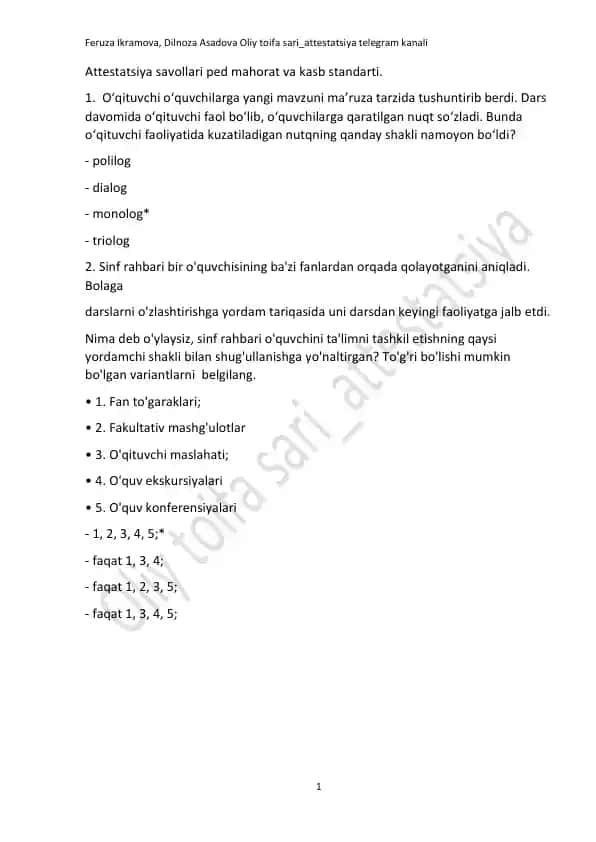 Feruza Ikramova, Dilnoza Asadova Oliy toifa sari_attestatsiya telegram kanali

Attestatsiya savollari ped mahorat va kasb standarti.

1. O‘qituvchi o‘quvchilarga yangi mavzuni ma’ruza tarzida tushuntirib berdi. Dars davomida o‘qituvchi faol bo‘lib, o‘quvchilarga qaratilgan nuqt so‘zladi. Bunda o‘qituvchi faoliyatida kuzatiladigan nutqning qanday shakli namoyon bo‘ldi?

- polilog

- dialog

- monolog*

- triolog

2. Sinf rahbari bir o'quvchisining ba'zi fanlardan orqada qolayotganini aniqladi. Bolaga

darslarni o'zlashtirishga yordam tariqasida uni darsdan keyingi faoliyatga jalb etdi.

Nima deb o'ylaysiz, sinf rahbari o'quvchini ta'limni tashkil etishning qaysi yordamchi shakli bilan shug'ullanishga yo'naltirgan? To'g'ri bo'lishi mumkin bo'lgan variantlarni belgilang.

• 1. Fan to'garaklari;

• 2. Fakultativ mashg'ulotlar

• 3. O'qituvchi maslahati;

• 4. O‘quv ekskursiyalari

• 5. O'quv konferensiyalari

- 1, 2, 3, 4, 5;*

- faqat 1, 3, 4;

- faqat 1, 2, 3, 5;

- faqat 1, 3, 4, 5;

Oliy toifa sari_attestatsiya

1